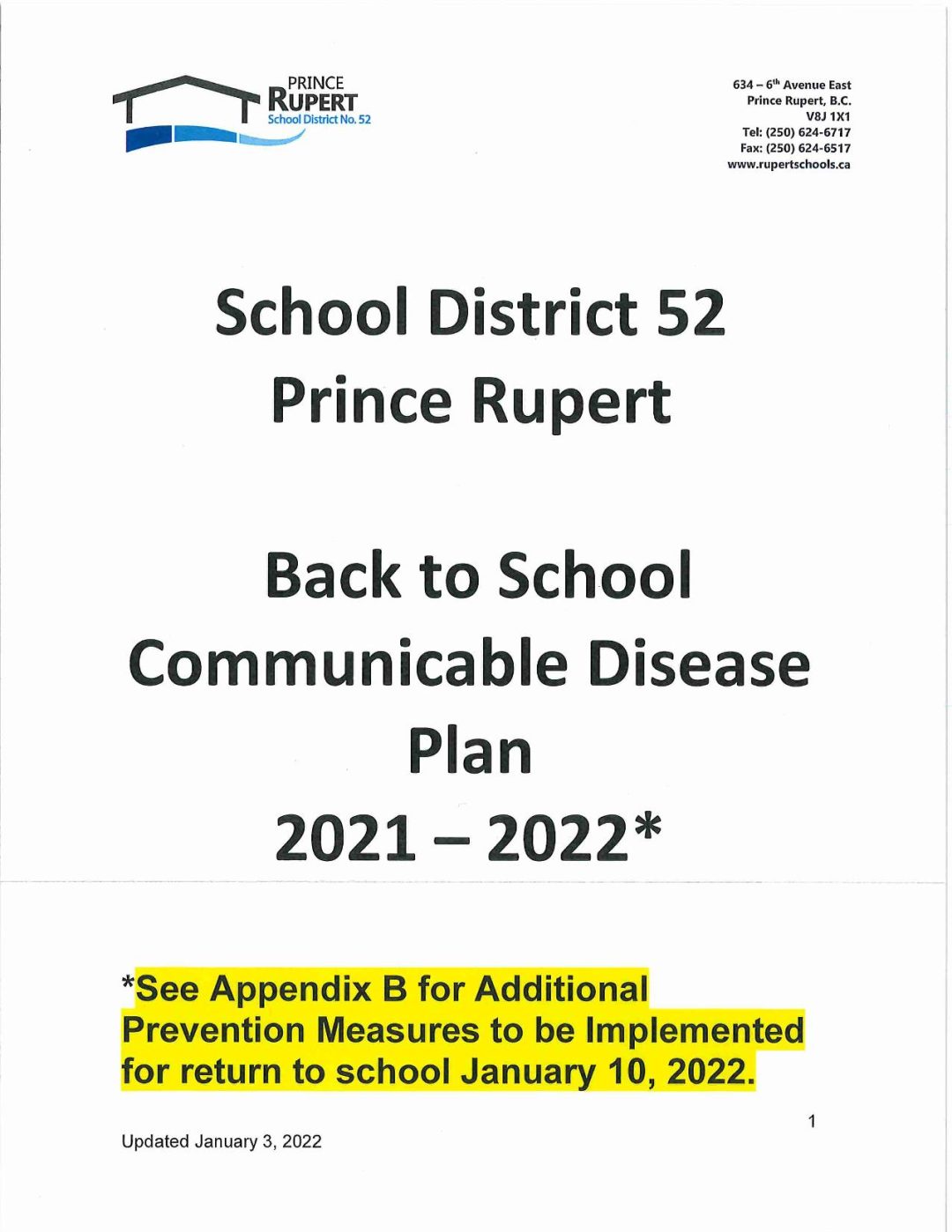 PRINCE
RUPERT
School District No. 52

634 – 6$^{th}$ Avenue East
Prince Rupert, B.C.
V8J 1X1
Tel: (250) 624-6717
Fax: (250) 624-6517
www.rupertschools.ca

School District 52
Prince Rupert

Back to School
Communicable Disease
Plan
2021 – 2022*

*See Appendix B for Additional Prevention Measures to be Implemented for return to school January 10, 2022.

1

Updated January 3, 2022